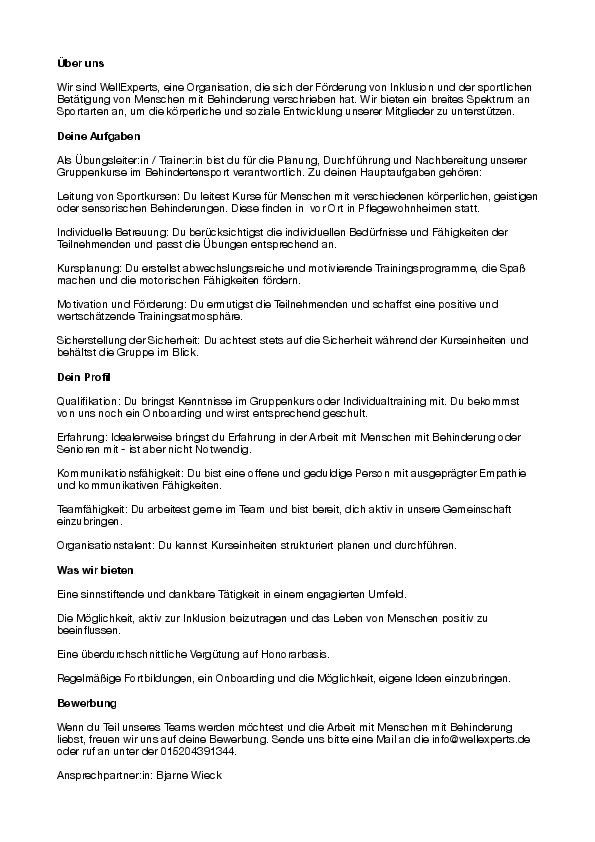 **Über uns**

Wir sind WellExperts, eine Organisation, die sich der Förderung von Inklusion und der sportlichen Betätigung von Menschen mit Behinderung verschrieben hat. Wir bieten ein breites Spektrum an Sportarten an, um die körperliche und soziale Entwicklung unserer Mitglieder zu unterstützen.

**Deine Aufgaben**

Als Übungsleiter:in / Trainer:in bist du für die Planung, Durchführung und Nachbereitung unserer Gruppenkurse im Behindertensport verantwortlich. Zu deinen Hauptaufgaben gehören:

Leitung von Sportkursen: Du leitest Kurse für Menschen mit verschiedenen körperlichen, geistigen oder sensorischen Behinderungen. Diese finden in vor Ort in Pflegewohnheimen statt.

Individuelle Betreuung: Du berücksichtigst die individuellen Bedürfnisse und Fähigkeiten der Teilnehmenden und passt die Übungen entsprechend an.

Kursplanung: Du erstellst abwechslungsreiche und motivierende Trainingsprogramme, die Spaß machen und die motorischen Fähigkeiten fördern.

Motivation und Förderung: Du ermutigst die Teilnehmenden und schaffst eine positive und wertschätzende Trainingsatmosphäre.

Sicherstellung der Sicherheit: Du achtest stets auf die Sicherheit während der Kurseinheiten und behältst die Gruppe im Blick.

**Dein Profil**

Qualifikation: Du bringst Kenntnisse im Gruppenkurs oder Individualtraining mit. Du bekommst von uns noch ein Onboarding und wirst entsprechend geschult.

Erfahrung: Idealerweise bringst du Erfahrung in der Arbeit mit Menschen mit Behinderung oder Senioren mit - ist aber nicht Notwendig.

Kommunikationsfähigkeit: Du bist eine offene und geduldige Person mit ausgeprägter Empathie und kommunikativen Fähigkeiten.

Teamfähigkeit: Du arbeitest gerne im Team und bist bereit, dich aktiv in unsere Gemeinschaft einzubringen.

Organisationstalent: Du kannst Kurseinheiten strukturiert planen und durchführen.

**Was wir bieten**

Eine sinnstiftende und dankbare Tätigkeit in einem engagierten Umfeld.

Die Möglichkeit, aktiv zur Inklusion beizutragen und das Leben von Menschen positiv zu beeinflussen.

Eine überdurchschnittliche Vergütung auf Honorarbasis.

Regelmäßige Fortbildungen, ein Onboarding und die Möglichkeit, eigene Ideen einzubringen.

**Bewerbung**

Wenn du Teil unseres Teams werden möchtest und die Arbeit mit Menschen mit Behinderung liebst, freuen wir uns auf deine Bewerbung. Sende uns bitte eine Mail an die info@wellexperts.de oder ruf an unter der 015204391344.

Ansprechpartner:in: Bjarne Wieck